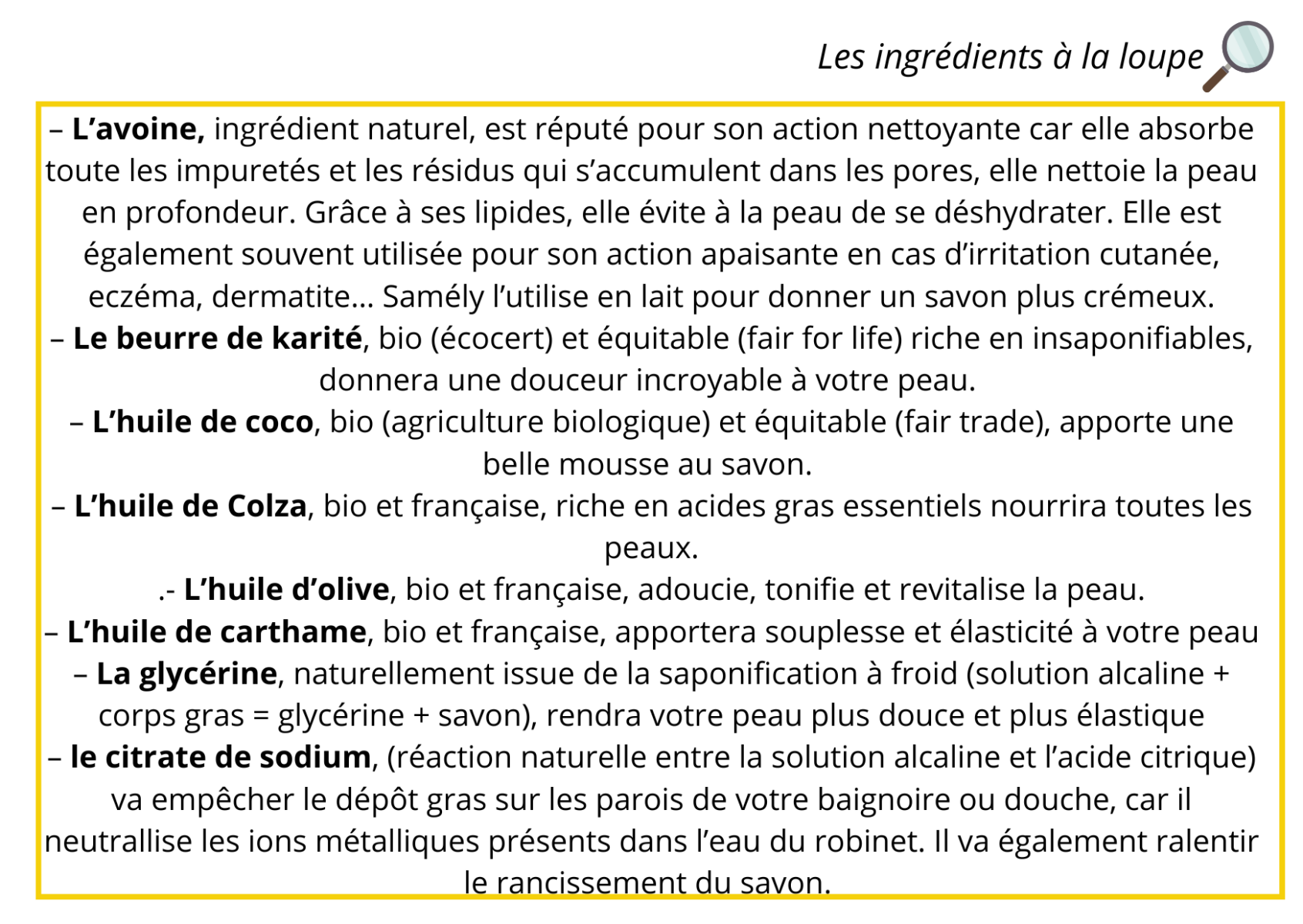 Les ingrédients à la loupe

– L'avoine, ingrédient naturel, est réputé pour son action nettoyante car elle absorbe toute les impuretés et les résidus qui s'accumulent dans les pores, elle nettoie la peau en profondeur. Grâce à ses lipides, elle évite à la peau de se déshydrater. Elle est également souvent utilisée pour son action apaisante en cas d'irritation cutanée, eczéma, dermatite… Samély l'utilise en lait pour donner un savon plus crémeux.
– Le beurre de karité, bio (écocert) et équitable (fair for life) riche en insaponifiables, donnera une douceur incroyable à votre peau.
– L'huile de coco, bio (agriculture biologique) et équitable (fair trade), apporte une belle mousse au savon.
– L'huile de Colza, bio et française, riche en acides gras essentiels nourrira toutes les peaux.
.- L'huile d'olive, bio et française, adoucie, tonifie et revitalise la peau.
– L'huile de carthame, bio et française, apportera souplesse et élasticité à votre peau
– La glycérine, naturellement issue de la saponification à froid (solution alcaline + corps gras = glycérine + savon), rendra votre peau plus douce et plus élastique
– le citrate de sodium, (réaction naturelle entre la solution alcaline et l'acide citrique) va empêcher le dépôt gras sur les parois de votre baignoire ou douche, car il neutrallise les ions métalliques présents dans l'eau du robinet. Il va également ralentir le rancissement du savon.